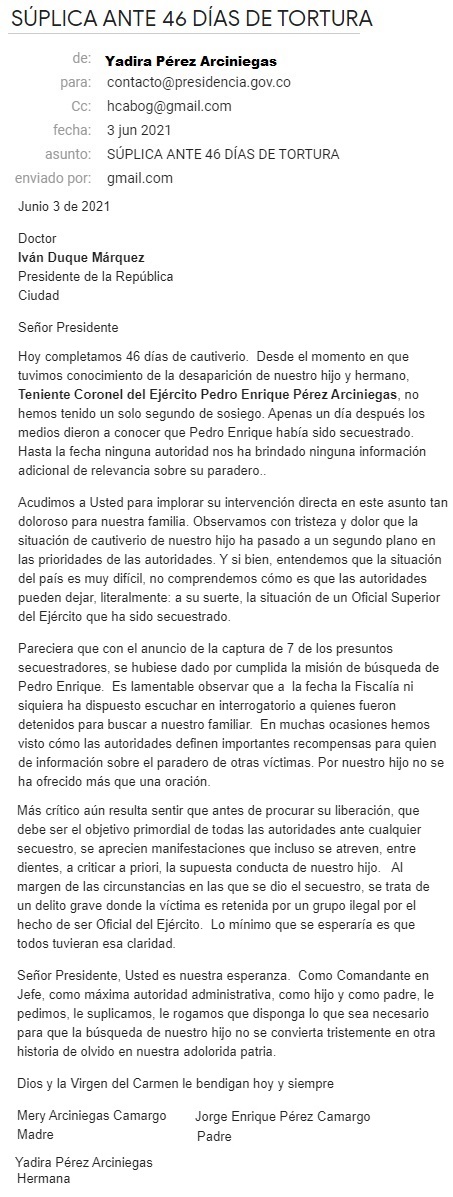 SÚPLICA ANTE 46 DÍAS DE TORTURA

de: Yadira Pérez Arciniegas
para: contacto@presidencia.gov.co
Cc: hcabog@gmail.com
fecha: 3 jun 2021
asunto: SÚPLICA ANTE 46 DÍAS DE TORTURA
enviado por: gmail.com

Junio 3 de 2021

Doctor
Iván Duque Márquez
Presidente de la República
Ciudad

Señor Presidente

Hoy completamos 46 días de cautiverio. Desde el momento en que tuvimos conocimiento de la desaparición de nuestro hijo y hermano, Teniente Coronel del Ejército Pedro Enrique Pérez Arciniegas, no hemos tenido un solo segundo de sosiego. Apenas un día después los medios dieron a conocer que Pedro Enrique había sido secuestrado. Hasta la fecha ninguna autoridad nos ha brindado ninguna información adicional de relevancia sobre su paradero..

Acudimos a Usted para implorar su intervención directa en este asunto tan doloroso para nuestra familia. Observamos con tristeza y dolor que la situación de cautiverio de nuestro hijo ha pasado a un segundo plano en las prioridades de las autoridades. Y si bien, entendemos que la situación del país es muy difícil, no comprendemos cómo es que las autoridades pueden dejar, literalmente: a su suerte, la situación de un Oficial Superior del Ejército que ha sido secuestrado.

Pareciera que con el anuncio de la captura de 7 de los presuntos secuestradores, se hubiese dado por cumplida la misión de búsqueda de Pedro Enrique. Es lamentable observar que a la fecha la Fiscalía ni siquiera ha dispuesto escuchar en interrogatorio a quienes fueron detenidos para buscar a nuestro familiar. En muchas ocasiones hemos visto cómo las autoridades definen importantes recompensas para quien de información sobre el paradero de otras víctimas. Por nuestro hijo no se ha ofrecido más que una oración.

Más crítico aún resulta sentir que antes de procurar su liberación, que debe ser el objetivo primordial de todas las autoridades ante cualquier secuestro, se aprecien manifestaciones que incluso se atreven, entre dientes, a criticar a priori, la supuesta conducta de nuestro hijo. Al margen de las circunstancias en las que se dio el secuestro, se trata de un delito grave donde la víctima es retenida por un grupo ilegal por el hecho de ser Oficial del Ejército. Lo mínimo que se esperaría es que todos tuvieran esa claridad.

Señor Presidente, Usted es nuestra esperanza. Como Comandante en Jefe, como máxima autoridad administrativa, como hijo y como padre, le pedimos, le suplicamos, le rogamos que disponga lo que sea necesario para que la búsqueda de nuestro hijo no se convierta tristemente en otra historia de olvido en nuestra adolorida patria.

Dios y la Virgen del Carmen le bendigan hoy y siempre

Mery Arciniegas Camargo
Madre

Jorge Enrique Pérez Camargo
Padre

Yadira Pérez Arciniegas
Hermana